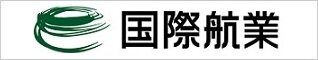 国際航業